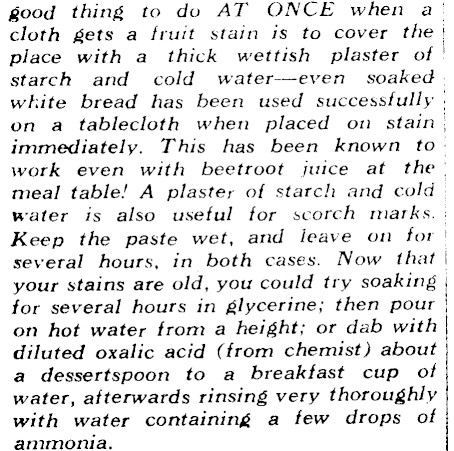 good thing to do AT ONCE when a cloth gets a fruit stain is to cover the place with a thick wettish plaster of starch and cold water—even soaked white bread has been used successfully on a tablecloth when placed on stain immediately. This has been known to work even with beetroot juice at the meal table! A plaster of starch and cold water is also useful for scorch marks. Keep the paste wet, and leave on for several hours, in both cases. Now that your stains are old, you could try soaking for several hours in glycerine; then pour on hot water from a height; or dab with diluted oxalic acid (from chemist) about a dessertspoon to a breakfast cup of water, afterwards rinsing very thoroughly with water containing a few drops of ammonia.